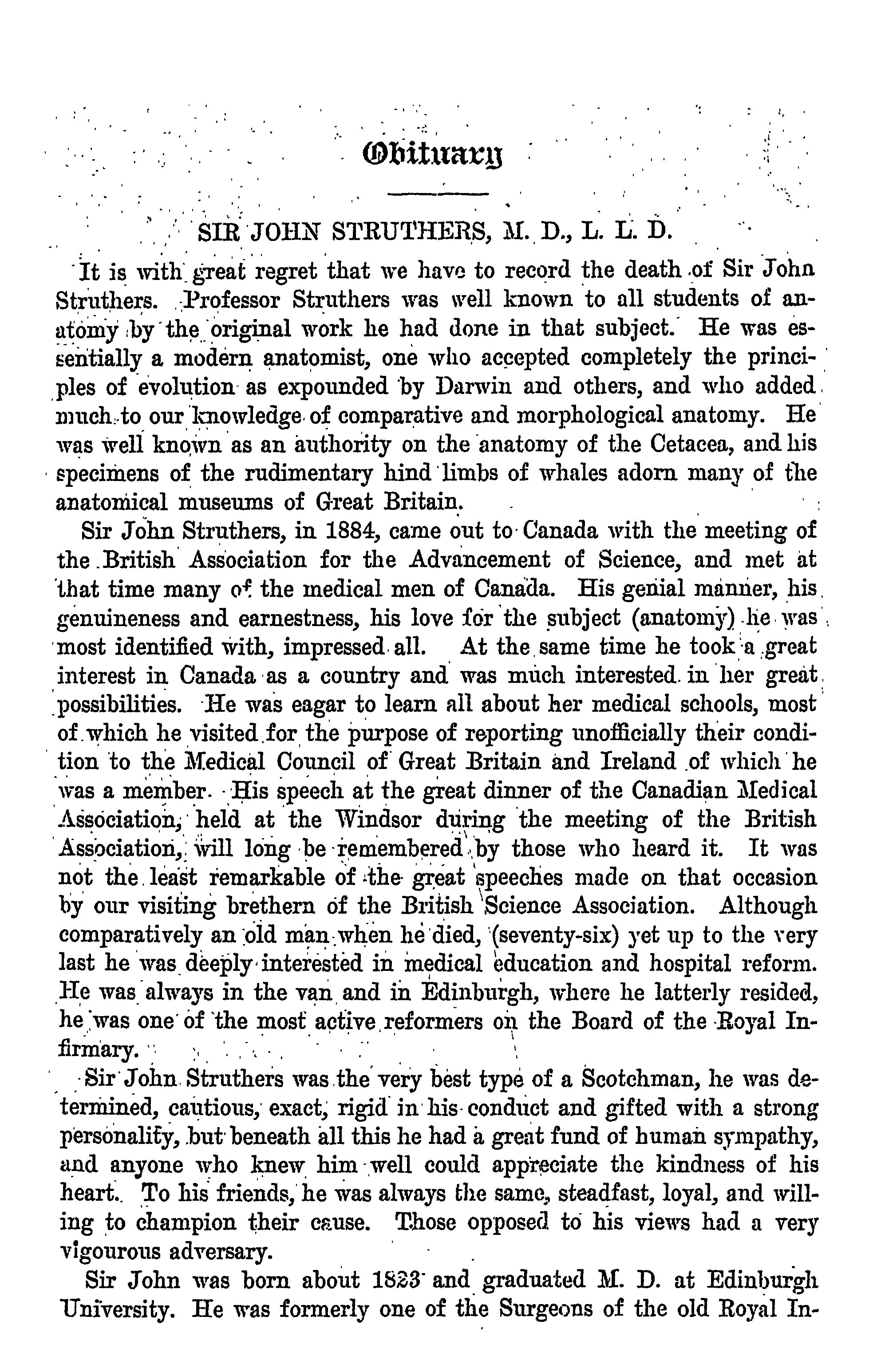 Obituary

SIR JOHN STRUTHERS, M. D., L. L. D.

It is with great regret that we have to record the death of Sir John Struthers. Professor Struthers was well known to all students of anatomy by the original work he had done in that subject. He was essentially a modern anatomist, one who accepted completely the principles of evolution as expounded by Darwin and others, and who added much to our knowledge of comparative and morphological anatomy. He was well known as an authority on the anatomy of the Cetacea, and his specimens of the rudimentary hind limbs of whales adorn many of the anatomical museums of Great Britain.

Sir John Struthers, in 1884, came out to Canada with the meeting of the British Association for the Advancement of Science, and met at that time many of the medical men of Canada. His genial manner, his genuineness and earnestness, his love for the subject (anatomy) he was most identified with, impressed all. At the same time he took a great interest in Canada as a country and was much interested in her great possibilities. He was eagar to learn all about her medical schools, most of which he visited for the purpose of reporting unofficially their condition to the Medical Council of Great Britain and Ireland of which he was a member. His speech at the great dinner of the Canadian Medical Association, held at the Windsor during the meeting of the British Association, will long be remembered by those who heard it. It was not the least remarkable of the great speeches made on that occasion by our visiting brethern of the British Science Association. Although comparatively an old man when he died, (seventy-six) yet up to the very last he was deeply interested in medical education and hospital reform. He was always in the van and in Edinburgh, where he latterly resided, he was one of the most active reformers on the Board of the Royal Infirmary.

Sir John Struthers was the very best type of a Scotchman, he was determined, cautious, exact, rigid in his conduct and gifted with a strong personality, but beneath all this he had a great fund of human sympathy, and anyone who knew him well could appreciate the kindness of his heart. To his friends, he was always the same, steadfast, loyal, and willing to champion their cause. Those opposed to his views had a very vigourous adversary.

Sir John was born about 1823 and graduated M. D. at Edinburgh University. He was formerly one of the Surgeons of the old Royal In-